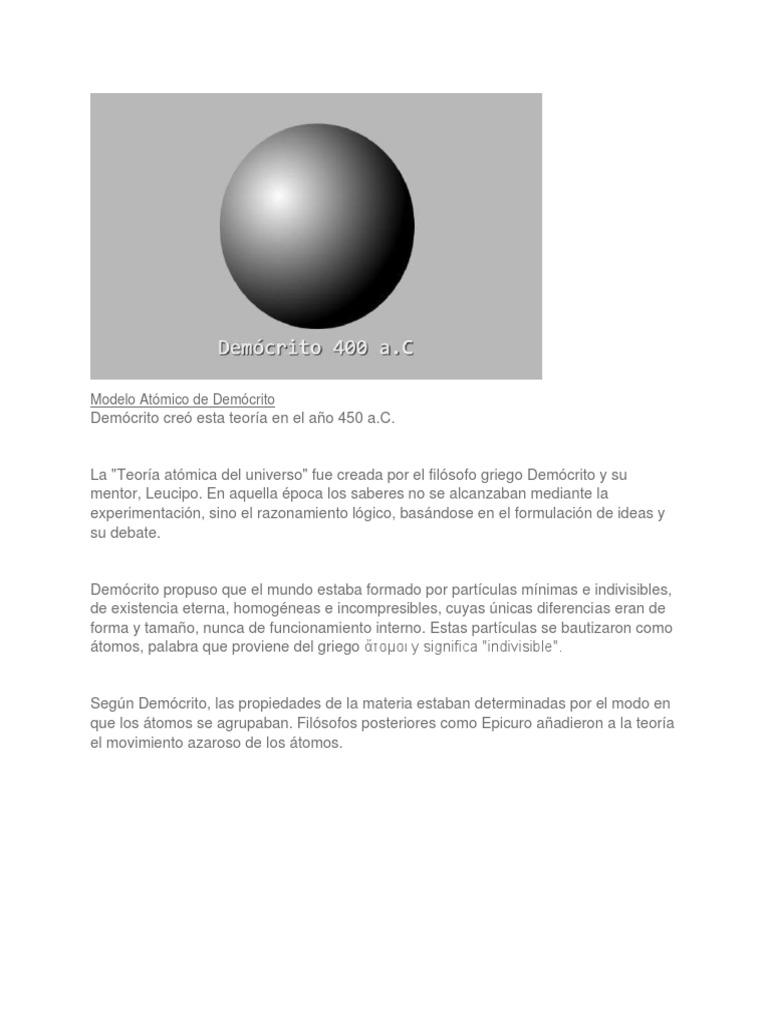 Demócrito 400 a.C

Modelo Atómico de Demócrito
Demócrito creó esta teoría en el año 450 a.C.

La "Teoría atómica del universo" fue creada por el filósofo griego Demócrito y su mentor, Leucipo. En aquella época los saberes no se alcanzaban mediante la experimentación, sino el razonamiento lógico, basándose en el formulación de ideas y su debate.

Demócrito propuso que el mundo estaba formado por partículas mínimas e indivisibles, de existencia eterna, homogéneas e incompresibles, cuyas únicas diferencias eran de forma y tamaño, nunca de funcionamiento interno. Estas partículas se bautizaron como átomos, palabra que proviene del griego ἄτομοι y significa "indivisible".

Según Demócrito, las propiedades de la materia estaban determinadas por el modo en que los átomos se agrupaban. Filósofos posteriores como Epicuro añadieron a la teoría el movimiento azaroso de los átomos.